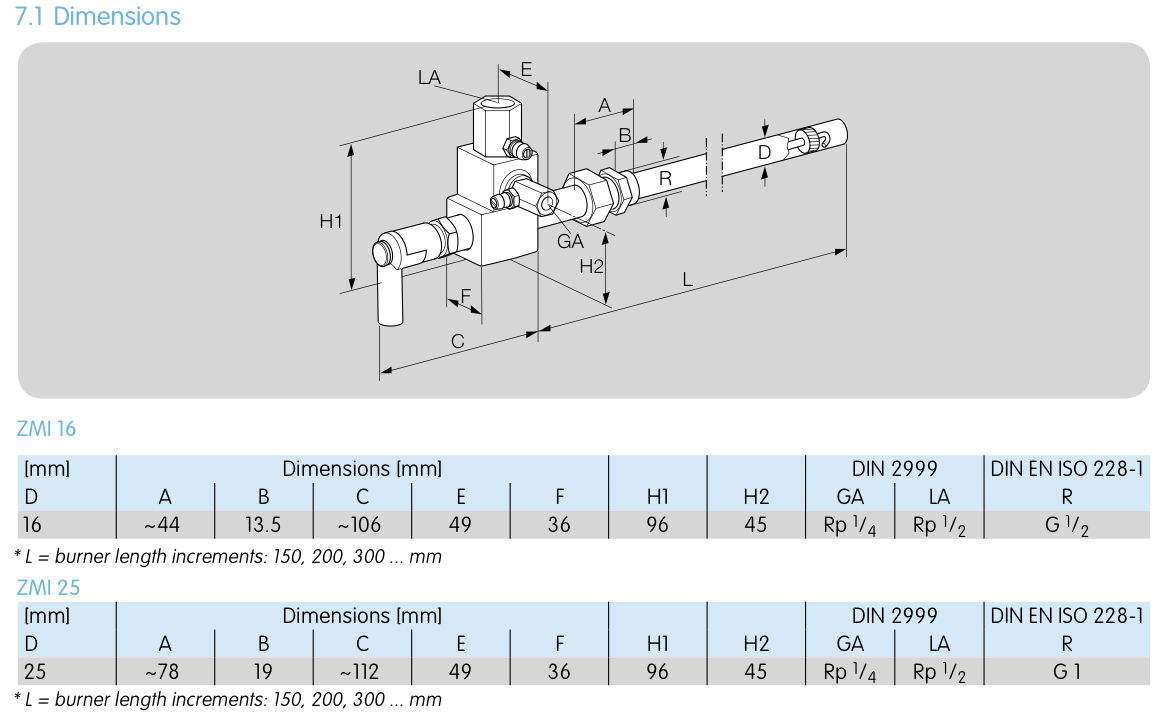 7.1 Dimensions

LA
E
A
B
D
R
H1
GA
H2
L
F
C

ZMI 16

| [mm] | Dimensions [mm] | | | | | | | DIN 2999 | | DIN EN ISO 228-1 |
|---|---|---|---|---|---|---|---|---|---|---|
| D | A | B | C | E | F | H1 | H2 | GA | LA | R |
| 16 | ~44 | 13.5 | ~106 | 49 | 36 | 96 | 45 | Rp $^1/_4$ | Rp $^1/_2$ | G $^1/_2$ |

* L = burner length increments: 150, 200, 300 ... mm

ZMI 25

| [mm] | Dimensions [mm] | | | | | | | DIN 2999 | | DIN EN ISO 228-1 |
|---|---|---|---|---|---|---|---|---|---|---|
| D | A | B | C | E | F | H1 | H2 | GA | LA | R |
| 25 | ~78 | 19 | ~112 | 49 | 36 | 96 | 45 | Rp $^1/_4$ | Rp $^1/_2$ | G 1 |

* L = burner length increments: 150, 200, 300 ... mm